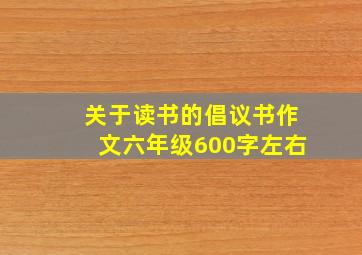 关于读书的倡议书作文六年级600字左右